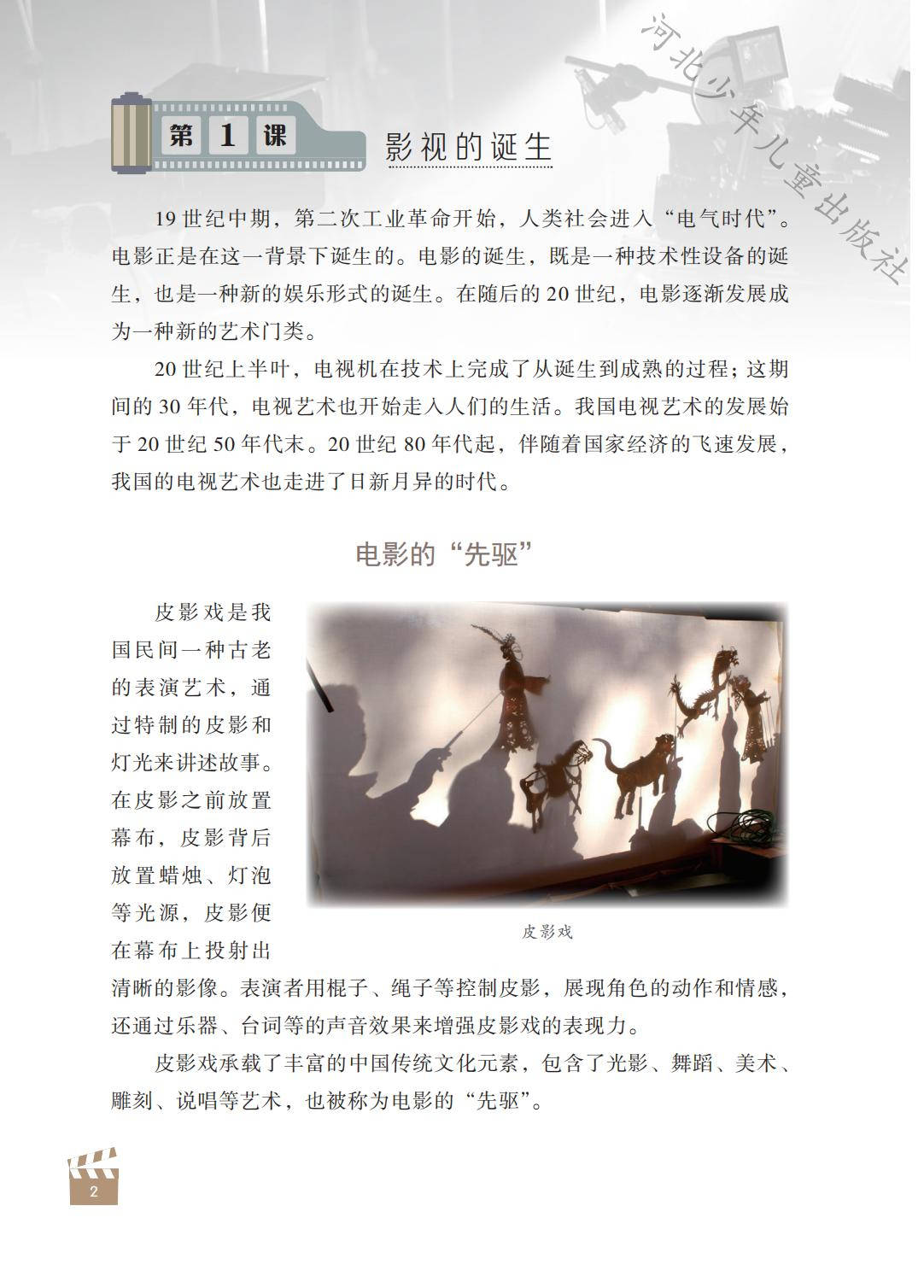 河北少年儿童出版社

第 1 课 影视的诞生

19 世纪中期，第二次工业革命开始，人类社会进入“电气时代”。电影正是在这一背景下诞生的。电影的诞生，既是一种技术性设备的诞生，也是一种新的娱乐形式的诞生。在随后的 20 世纪，电影逐渐发展成为一种新的艺术门类。

20 世纪上半叶，电视机在技术上完成了从诞生到成熟的过程；这期间的 30 年代，电视艺术也开始走入人们的生活。我国电视艺术的发展始于 20 世纪 50 年代末。20 世纪 80 年代起，伴随着国家经济的飞速发展，我国的电视艺术也走进了日新月异的时代。

电影的“先驱”

皮影戏是我国民间一种古老的表演艺术，通过特制的皮影和灯光来讲述故事。在皮影之前放置幕布，皮影背后放置蜡烛、灯泡等光源，皮影便在幕布上投射出清晰的影像。表演者用棍子、绳子等控制皮影，展现角色的动作和情感，还通过乐器、台词等的声音效果来增强皮影戏的表现力。

皮影戏

皮影戏承载了丰富的中国传统文化元素，包含了光影、舞蹈、美术、雕刻、说唱等艺术，也被称为电影的“先驱”。

2